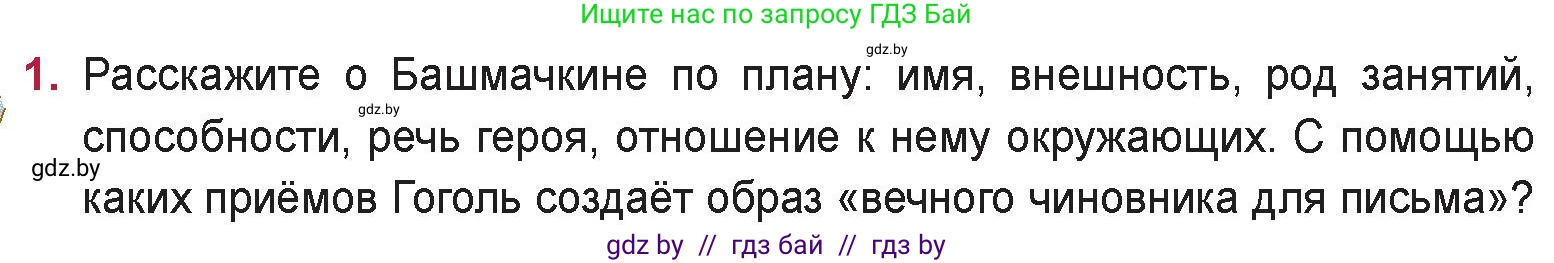 Ищите нас по запросу ГДЗ Бай

gdz.by

1. Расскажите о Башмачкине по плану: имя, внешность, род занятий, способности, речь героя, отношение к нему окружающих. С помощью каких приёмов Гоголь создаёт образ «вечного чиновника для письма»?

gdz.by

gdz.by

gdz by // гдз бай // гдз by